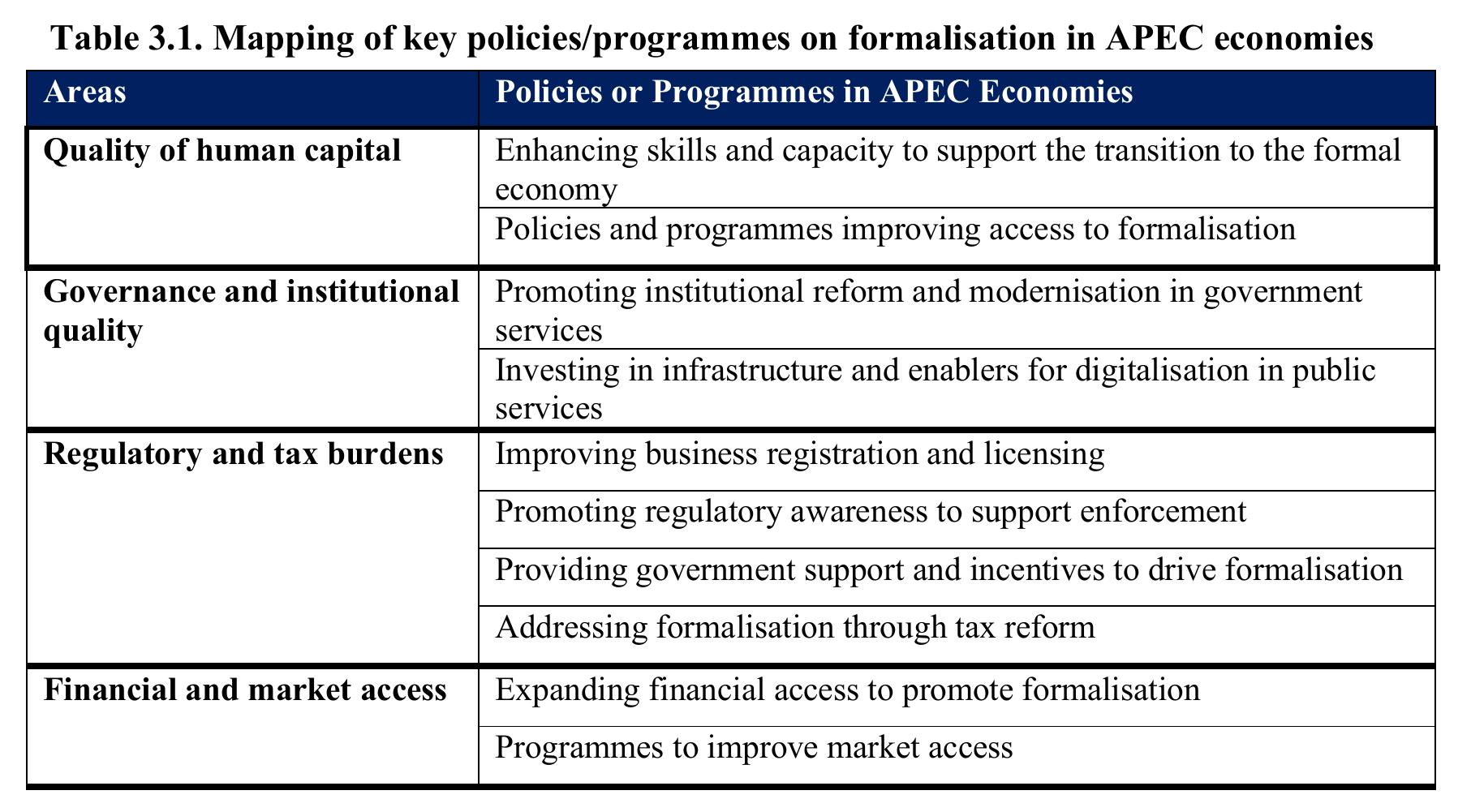 Table 3.1. Mapping of key policies/programmes on formalisation in APEC economies

| Areas | Policies or Programmes in APEC Economies |
|---|---|
| Quality of human capital | Enhancing skills and capacity to support the transition to the formal economy |
| | Policies and programmes improving access to formalisation |
| Governance and institutional quality | Promoting institutional reform and modernisation in government services |
| | Investing in infrastructure and enablers for digitalisation in public services |
| Regulatory and tax burdens | Improving business registration and licensing |
| | Promoting regulatory awareness to support enforcement |
| | Providing government support and incentives to drive formalisation |
| | Addressing formalisation through tax reform |
| Financial and market access | Expanding financial access to promote formalisation |
| | Programmes to improve market access |